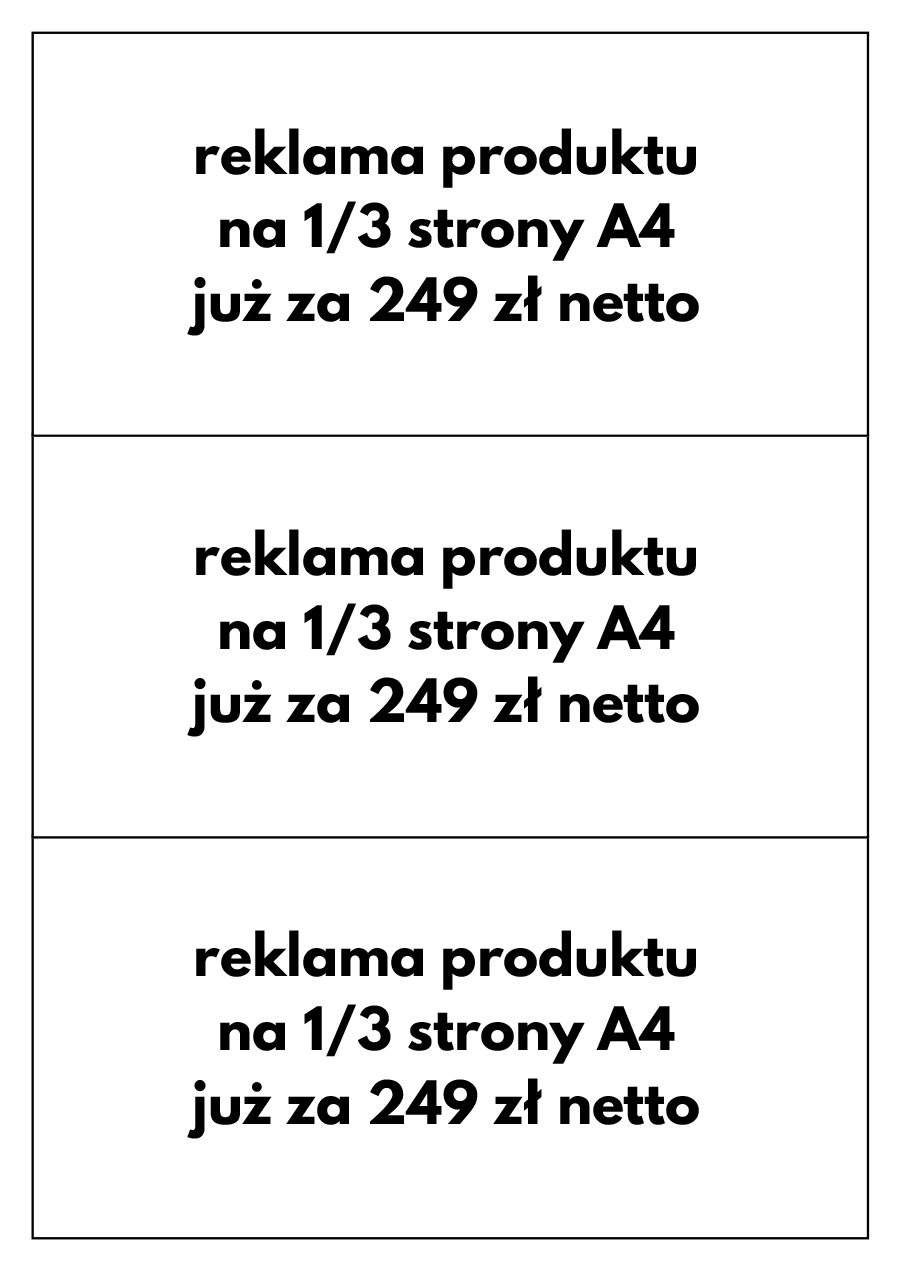 reklama produktu
na 1/3 strony A4
już za 249 zł netto

reklama produktu
na 1/3 strony A4
już za 249 zł netto

reklama produktu
na 1/3 strony A4
już za 249 zł netto